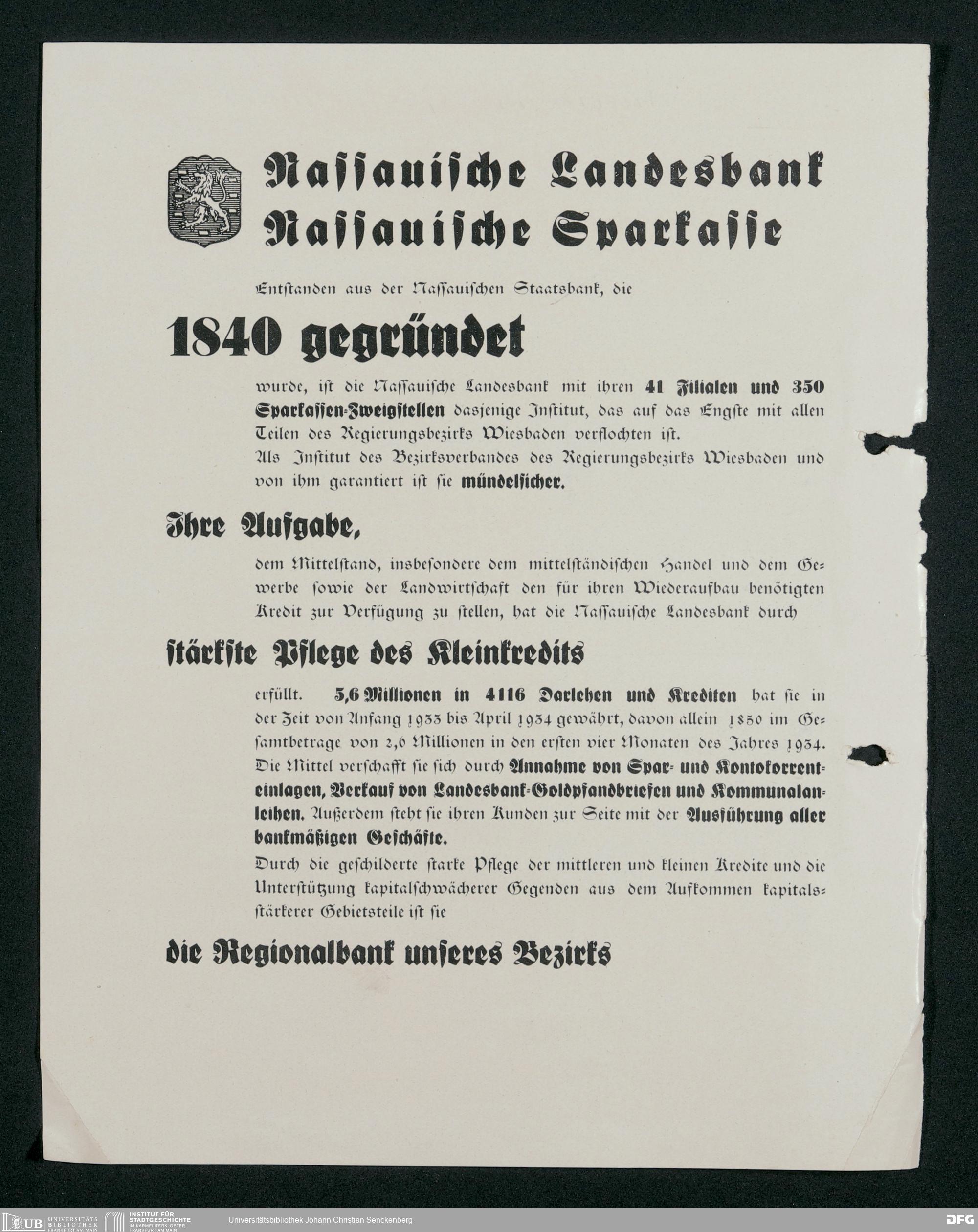 Nassauische Landesbank
Nassauische Sparkasse

Entstanden aus der Nassauischen Staatsbank, die

1840 gegründet

wurde, ist die Nassauische Landesbank mit ihren 41 Filialen und 350 Sparkassen-Zweigstellen dasjenige Institut, das auf das Engste mit allen Teilen des Regierungsbezirks Wiesbaden verflochten ist.
Als Institut des Bezirksverbandes des Regierungsbezirks Wiesbaden und von ihm garantiert ist sie mündelsicher.

Ihre Aufgabe,

dem Mittelstand, insbesondere dem mittelständischen Handel und dem Gewerbe sowie der Landwirtschaft den für ihren Wiederaufbau benötigten Kredit zur Verfügung zu stellen, hat die Nassauische Landesbank durch

stärkste Pflege des Kleinkredits

erfüllt. 5,6 Millionen in 4116 Darlehen und Krediten hat sie in der Zeit von Anfang 1933 bis April 1934 gewährt, davon allein 1850 im Gesamtbetrage von 2,6 Millionen in den ersten vier Monaten des Jahres 1934.
Die Mittel verschafft sie sich durch Annahme von Spar- und Kontokorrenteinlagen, Verkauf von Landesbank-Goldpfandbriefen und Kommunalanleihen. Außerdem steht sie ihren Kunden zur Seite mit der Ausführung aller bankmäßigen Geschäfte.
Durch die geschilderte starke Pflege der mittleren und kleinen Kredite und die Unterstützung kapitalschwächerer Gegenden aus dem Aufkommen kapitalsstärkerer Gebietsteile ist sie

die Regionalbank unseres Bezirks

UB UNIVERSITÄTS BIBLIOTHEK FRANKFURT AM MAIN INSTITUT FÜR STADTGESCHICHTE IM KARMELITERKLOSTER FRANKFURT AM MAIN Universitätsbibliothek Johann Christian Senckenberg DFG